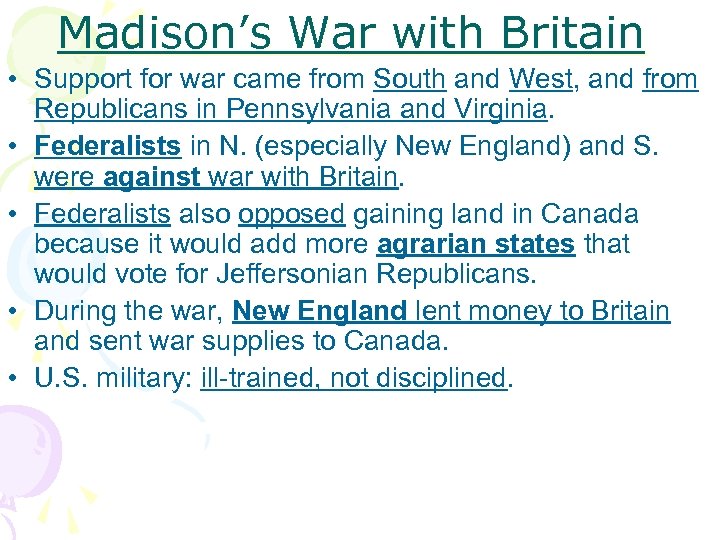 Madison’s War with Britain

• Support for war came from South and West, and from Republicans in Pennsylvania and Virginia.

• Federalists in N. (especially New England) and S. were against war with Britain.

• Federalists also opposed gaining land in Canada because it would add more agrarian states that would vote for Jeffersonian Republicans.

• During the war, New England lent money to Britain and sent war supplies to Canada.

• U.S. military: ill-trained, not disciplined.